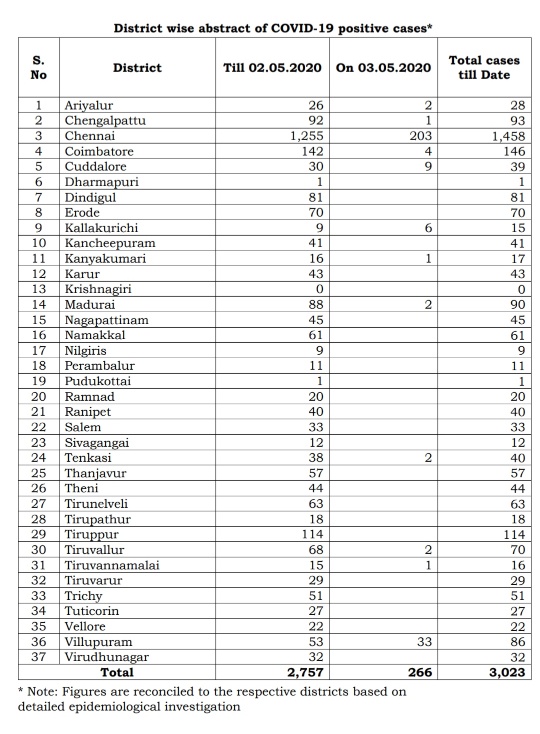 District wise abstract of COVID-19 positive cases*

| S. No | District | Till 02.05.2020 | On 03.05.2020 | Total cases till Date |
|---|---|---|---|---|
| 1 | Ariyalur | 26 | 2 | 28 |
| 2 | Chengalpattu | 92 | 1 | 93 |
| 3 | Chennai | 1,255 | 203 | 1,458 |
| 4 | Coimbatore | 142 | 4 | 146 |
| 5 | Cuddalore | 30 | 9 | 39 |
| 6 | Dharmapuri | 1 | | 1 |
| 7 | Dindigul | 81 | | 81 |
| 8 | Erode | 70 | | 70 |
| 9 | Kallakurichi | 9 | 6 | 15 |
| 10 | Kancheepuram | 41 | | 41 |
| 11 | Kanyakumari | 16 | 1 | 17 |
| 12 | Karur | 43 | | 43 |
| 13 | Krishnagiri | 0 | | 0 |
| 14 | Madurai | 88 | 2 | 90 |
| 15 | Nagapattinam | 45 | | 45 |
| 16 | Namakkal | 61 | | 61 |
| 17 | Nilgiris | 9 | | 9 |
| 18 | Perambalur | 11 | | 11 |
| 19 | Pudukottai | 1 | | 1 |
| 20 | Ramnad | 20 | | 20 |
| 21 | Ranipet | 40 | | 40 |
| 22 | Salem | 33 | | 33 |
| 23 | Sivagangai | 12 | | 12 |
| 24 | Tenkasi | 38 | 2 | 40 |
| 25 | Thanjavur | 57 | | 57 |
| 26 | Theni | 44 | | 44 |
| 27 | Tirunelveli | 63 | | 63 |
| 28 | Tirupathur | 18 | | 18 |
| 29 | Tiruppur | 114 | | 114 |
| 30 | Tiruvallur | 68 | 2 | 70 |
| 31 | Tiruvannamalai | 15 | 1 | 16 |
| 32 | Tiruvarur | 29 | | 29 |
| 33 | Trichy | 51 | | 51 |
| 34 | Tuticorin | 27 | | 27 |
| 35 | Vellore | 22 | | 22 |
| 36 | Villupuram | 53 | 33 | 86 |
| 37 | Virudhunagar | 32 | | 32 |
| | Total | 2,757 | 266 | 3,023 |

* Note: Figures are reconciled to the respective districts based on detailed epidemiological investigation